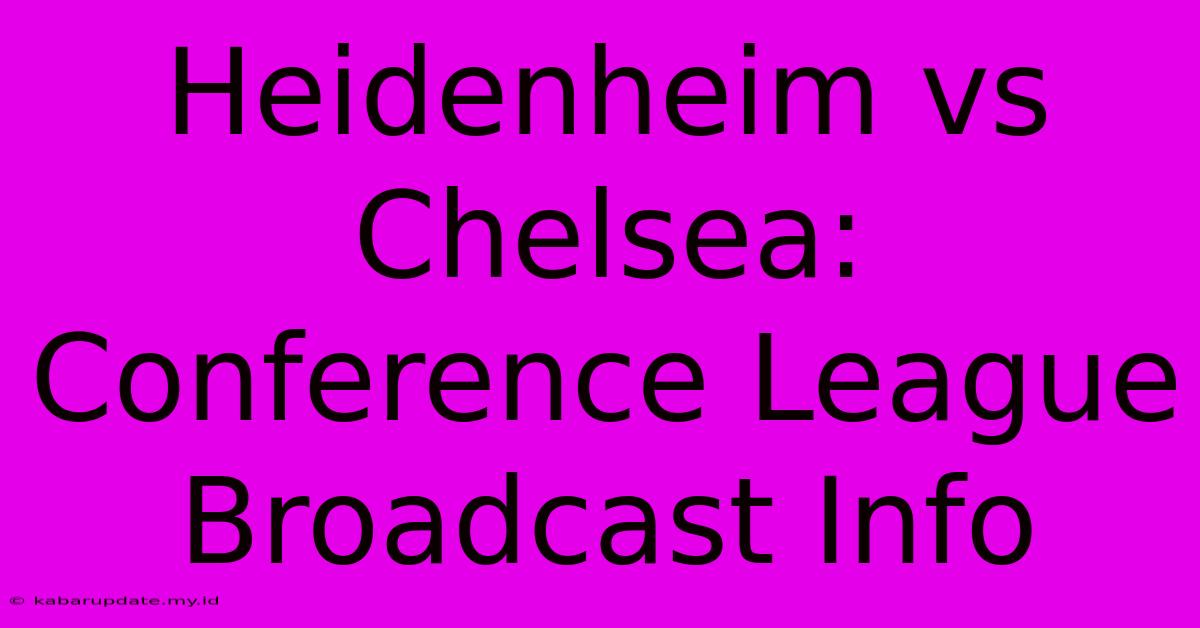 Heidenheim vs Chelsea: Conference League Broadcast Info

© kabarupdate.my.id